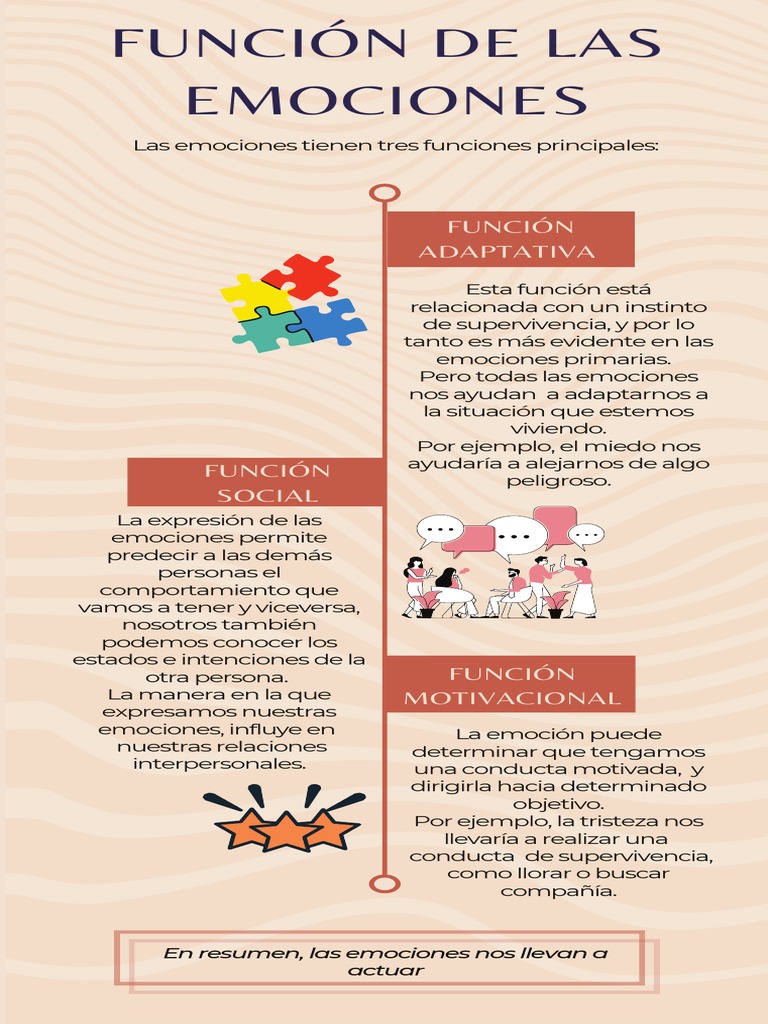 FUNCIÓN DE LAS EMOCIONES

Las emociones tienen tres funciones principales:

FUNCIÓN ADAPTATIVA

Esta función está relacionada con un instinto de supervivencia, y por lo tanto es más evidente en las emociones primarias.
Pero todas las emociones nos ayudan a adaptarnos a la situación que estemos viviendo.
Por ejemplo, el miedo nos ayudaría a alejarnos de algo peligroso.

FUNCIÓN SOCIAL

La expresión de las emociones permite predecir a las demás personas el comportamiento que vamos a tener y viceversa, nosotros también podemos conocer los estados e intenciones de la otra persona.
La manera en la que expresamos nuestras emociones, influye en nuestras relaciones interpersonales.

FUNCIÓN MOTIVACIONAL

La emoción puede determinar que tengamos una conducta motivada, y dirigirla hacia determinado objetivo.
Por ejemplo, la tristeza nos llevaría a realizar una conducta de supervivencia, como llorar o buscar compañía.

En resumen, las emociones nos llevan a actuar